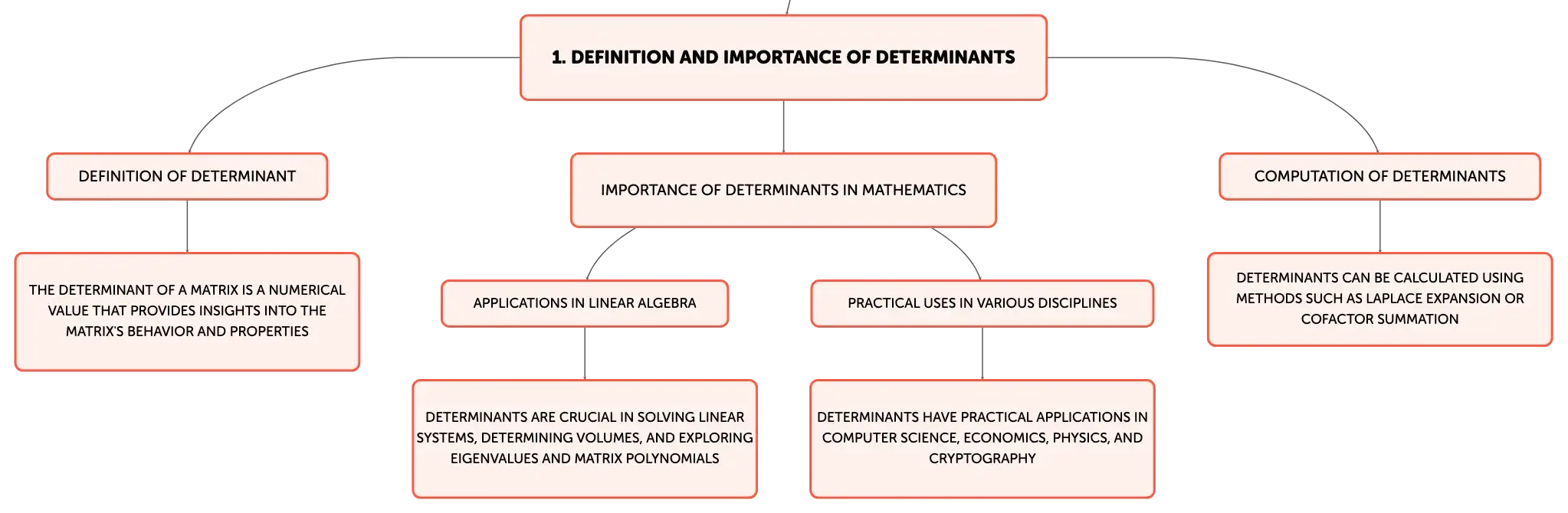 1. DEFINITION AND IMPORTANCE OF DETERMINANTS

DEFINITION OF DETERMINANT

THE DETERMINANT OF A MATRIX IS A NUMERICAL VALUE THAT PROVIDES INSIGHTS INTO THE MATRIX'S BEHAVIOR AND PROPERTIES

IMPORTANCE OF DETERMINANTS IN MATHEMATICS

APPLICATIONS IN LINEAR ALGEBRA

DETERMINANTS ARE CRUCIAL IN SOLVING LINEAR SYSTEMS, DETERMINING VOLUMES, AND EXPLORING EIGENVALUES AND MATRIX POLYNOMIALS

PRACTICAL USES IN VARIOUS DISCIPLINES

DETERMINANTS HAVE PRACTICAL APPLICATIONS IN COMPUTER SCIENCE, ECONOMICS, PHYSICS, AND CRYPTOGRAPHY

COMPUTATION OF DETERMINANTS

DETERMINANTS CAN BE CALCULATED USING METHODS SUCH AS LAPLACE EXPANSION OR COFACTOR SUMMATION